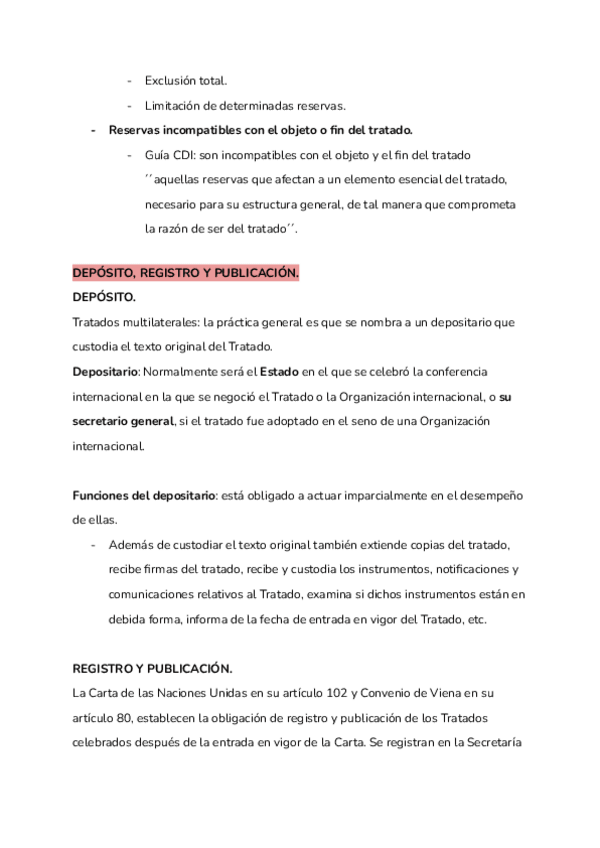 - Exclusión total.
- Limitación de determinadas reservas.
- Reservas incompatibles con el objeto o fin del tratado.
- Guía CDI: son incompatibles con el objeto y el fin del tratado ´´aquellas reservas que afectan a un elemento esencial del tratado, necesario para su estructura general, de tal manera que comprometa la razón de ser del tratado´´.

DEPÓSITO, REGISTRO Y PUBLICACIÓN.
DEPÓSITO.
Tratados multilaterales: la práctica general es que se nombra a un depositario que custodia el texto original del Tratado.
Depositario: Normalmente será el Estado en el que se celebró la conferencia internacional en la que se negoció el Tratado o la Organización internacional, o su secretario general, si el tratado fue adoptado en el seno de una Organización internacional.

Funciones del depositario: está obligado a actuar imparcialmente en el desempeño de ellas.
- Además de custodiar el texto original también extiende copias del tratado, recibe firmas del tratado, recibe y custodia los instrumentos, notificaciones y comunicaciones relativos al Tratado, examina si dichos instrumentos están en debida forma, informa de la fecha de entrada en vigor del Tratado, etc.

REGISTRO Y PUBLICACIÓN.
La Carta de las Naciones Unidas en su artículo 102 y Convenio de Viena en su artículo 80, establecen la obligación de registro y publicación de los Tratados celebrados después de la entrada en vigor de la Carta. Se registran en la Secretaría